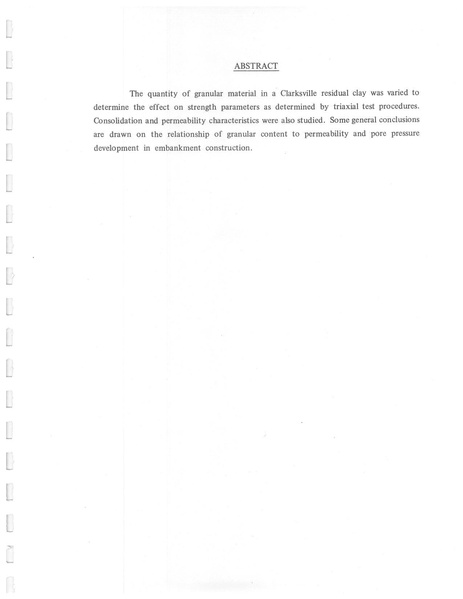 ABSTRACT

The quantity of granular material in a Clarksville residual clay was varied to determine the effect on strength parameters as determined by triaxial test procedures. Consolidation and permeability characteristics were also studied. Some general conclusions are drawn on the relationship of granular content to permeability and pore pressure development in embankment construction.